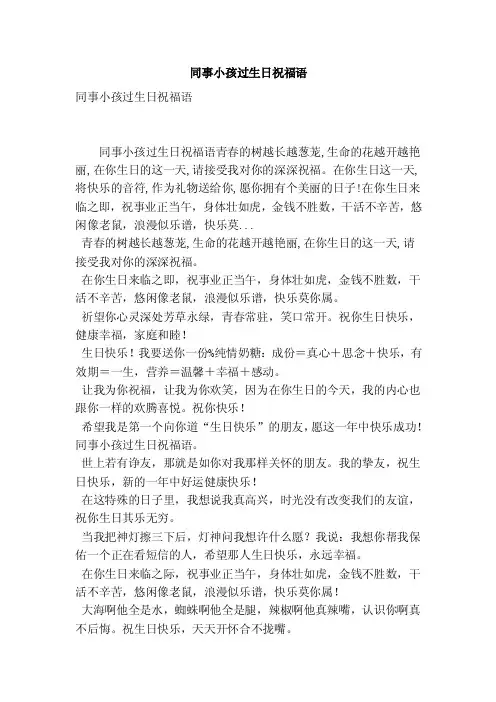 同事小孩过生日祝福语

同事小孩过生日祝福语

同事小孩过生日祝福语青春的树越长越葱茏,生命的花越开越艳丽,在你生日的这一天,请接受我对你的深深祝福。在你生日这一天,将快乐的音符,作为礼物送给你,愿你拥有个美丽的日子!在你生日来临之即,祝事业正当午,身体壮如虎,金钱不胜数,干活不辛苦,悠闲像老鼠,浪漫似乐谱,快乐莫...

青春的树越长越葱茏,生命的花越开越艳丽,在你生日的这一天,请接受我对你的深深祝福。

在你生日来临之即,祝事业正当午,身体壮如虎,金钱不胜数,干活不辛苦,悠闲像老鼠,浪漫似乐谱,快乐莫你属。

祈望你心灵深处芳草永绿,青春常驻,笑口常开。祝你生日快乐,健康幸福,家庭和睦!

生日快乐!我要送你一份%纯情奶糖:成份=真心+思念+快乐,有效期=一生,营养=温馨+幸福+感动。

让我为你祝福,让我为你欢笑,因为在你生日的今天,我的内心也跟你一样的欢腾喜悦。祝你快乐!

希望我是第一个向你道“生日快乐”的朋友,愿这一年中快乐成功!同事小孩过生日祝福语。

世上若有诤友,那就是如你对我那样关怀的朋友。我的挚友,祝生日快乐,新的一年中好运健康快乐!

在这特殊的日子里,我想说我真高兴,时光没有改变我们的友谊,祝你生日其乐无穷。

当我把神灯擦三下后,灯神问我想许什么愿?我说:我想你帮我保佑一个正在看短信的人,希望那人生日快乐,永远幸福。

在你生日来临之际,祝事业正当午,身体壮如虎,金钱不胜数,干活不辛苦,悠闲像老鼠,浪漫似乐谱,快乐莫你属!

大海啊他全是水,蜘蛛啊他全是腿,辣椒啊他真辣嘴,认识你啊真不后悔。祝生日快乐,天天开怀合不拢嘴。